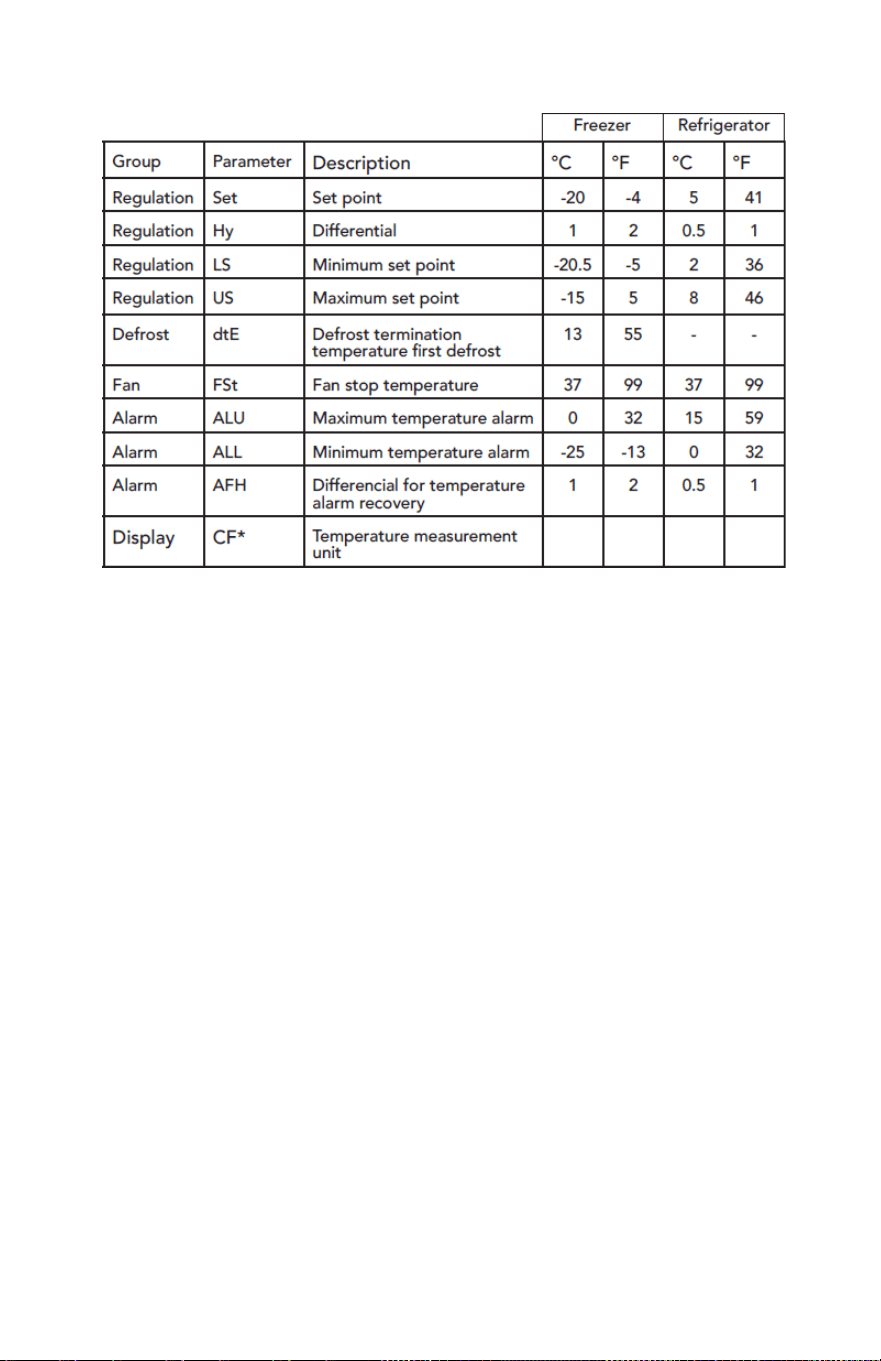 | | | | Freezer | | Refrigerator | |
|---|---|---|---|---|---|---|
| Group | Parameter | Description | °C | °F | °C | °F |
| Regulation | Set | Set point | -20 | -4 | 5 | 41 |
| Regulation | Hy | Differential | 1 | 2 | 0.5 | 1 |
| Regulation | LS | Minimum set point | -20.5 | -5 | 2 | 36 |
| Regulation | US | Maximum set point | -15 | 5 | 8 | 46 |
| Defrost | dtE | Defrost termination temperature first defrost | 13 | 55 | - | - |
| Fan | FSt | Fan stop temperature | 37 | 99 | 37 | 99 |
| Alarm | ALU | Maximum temperature alarm | 0 | 32 | 15 | 59 |
| Alarm | ALL | Minimum temperature alarm | -25 | -13 | 0 | 32 |
| Alarm | AFH | Differencial for temperature alarm recovery | 1 | 2 | 0.5 | 1 |
| Display | CF* | Temperature measurement unit | | | | |